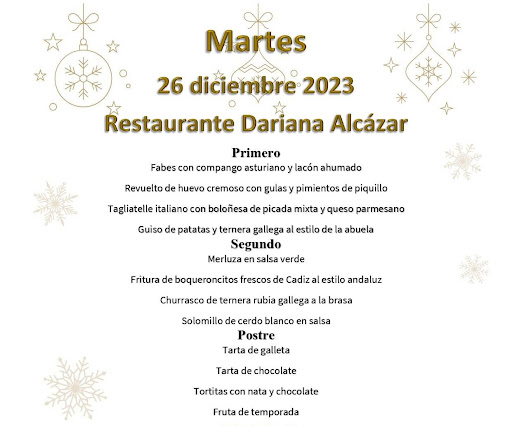 Martes

26 diciembre 2023

Restaurante Dariana Alcázar

Primero

Fabes con compango asturiano y lacón ahumado

Revuelto de huevo cremoso con gulas y pimientos de piquillo

Tagliatelle italiano con boloñesa de picada mixta y queso parmesano

Guiso de patatas y ternera gallega al estilo de la abuela

Segundo

Merluza en salsa verde

Fritura de boqueroncitos frescos de Cadiz al estilo andaluz

Churrasco de ternera rubia gallega a la brasa

Solomillo de cerdo blanco en salsa

Postre

Tarta de galleta

Tarta de chocolate

Tortitas con nata y chocolate

Fruta de temporada